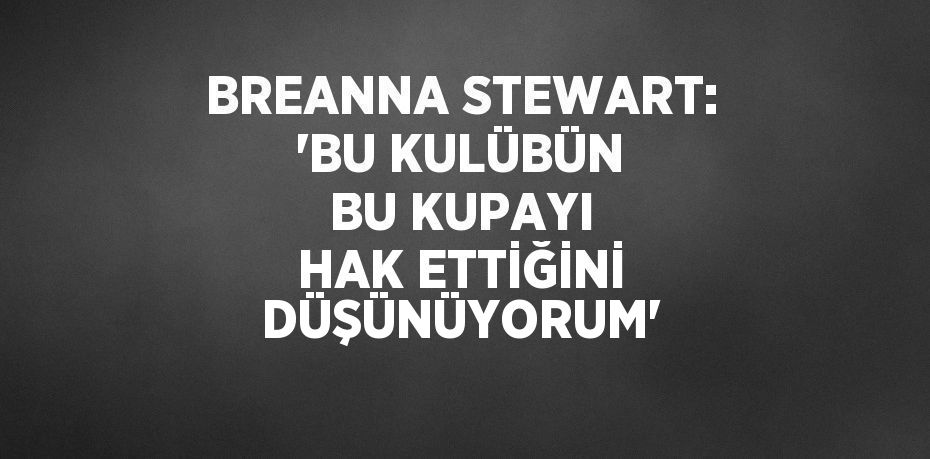 BREANNA STEWART: 'BU KULÜBÜN BU KUPAYI HAK ETTİĞİNİ DÜŞÜNÜYORUM'